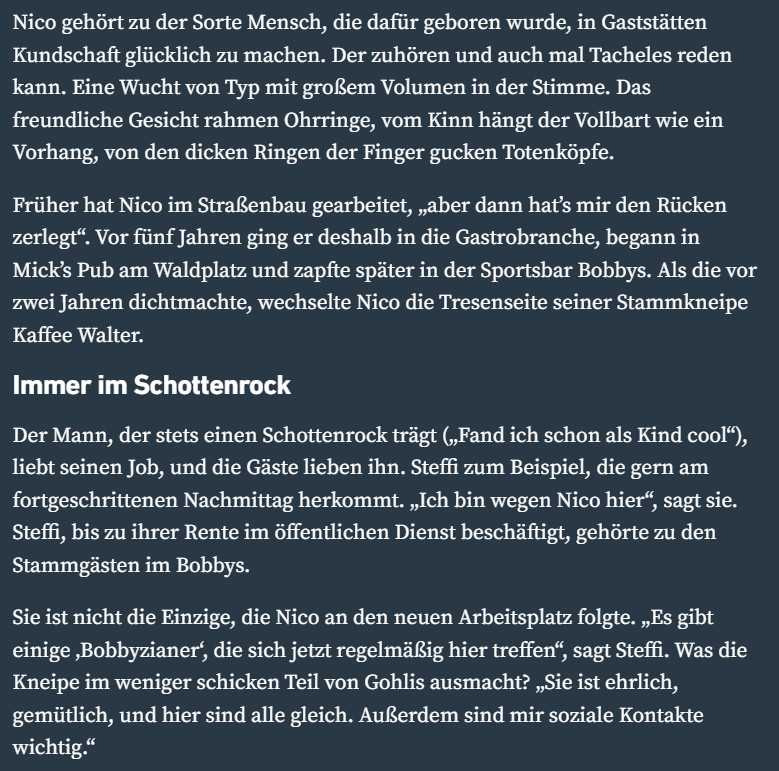 Nico gehört zu der Sorte Mensch, die dafür geboren wurde, in Gaststätten Kundschaft glücklich zu machen. Der zuhören und auch mal Tacheles reden kann. Eine Wucht von Typ mit großem Volumen in der Stimme. Das freundliche Gesicht rahmen Ohrringe, vom Kinn hängt der Vollbart wie ein Vorhang, von den dicken Ringen der Finger gucken Totenköpfe.

Früher hat Nico im Straßenbau gearbeitet, „aber dann hat’s mir den Rücken zerlegt“. Vor fünf Jahren ging er deshalb in die Gastrobranche, begann in Mick’s Pub am Waldplatz und zapfte später in der Sportsbar Bobbys. Als die vor zwei Jahren dichtmachte, wechselte Nico die Tresenseite seiner Stammkneipe Kaffee Walter.

Immer im Schottenrock

Der Mann, der stets einen Schottenrock trägt („Fand ich schon als Kind cool“), liebt seinen Job, und die Gäste lieben ihn. Steffi zum Beispiel, die gern am fortgeschrittenen Nachmittag herkommt. „Ich bin wegen Nico hier“, sagt sie. Steffi, bis zu ihrer Rente im öffentlichen Dienst beschäftigt, gehörte zu den Stammgästen im Bobbys.

Sie ist nicht die Einzige, die Nico an den neuen Arbeitsplatz folgte. „Es gibt einige ‚Bobbyzianer‘, die sich jetzt regelmäßig hier treffen“, sagt Steffi. Was die Kneipe im weniger schicken Teil von Gohlis ausmacht? „Sie ist ehrlich, gemütlich, und hier sind alle gleich. Außerdem sind mir soziale Kontakte wichtig.“